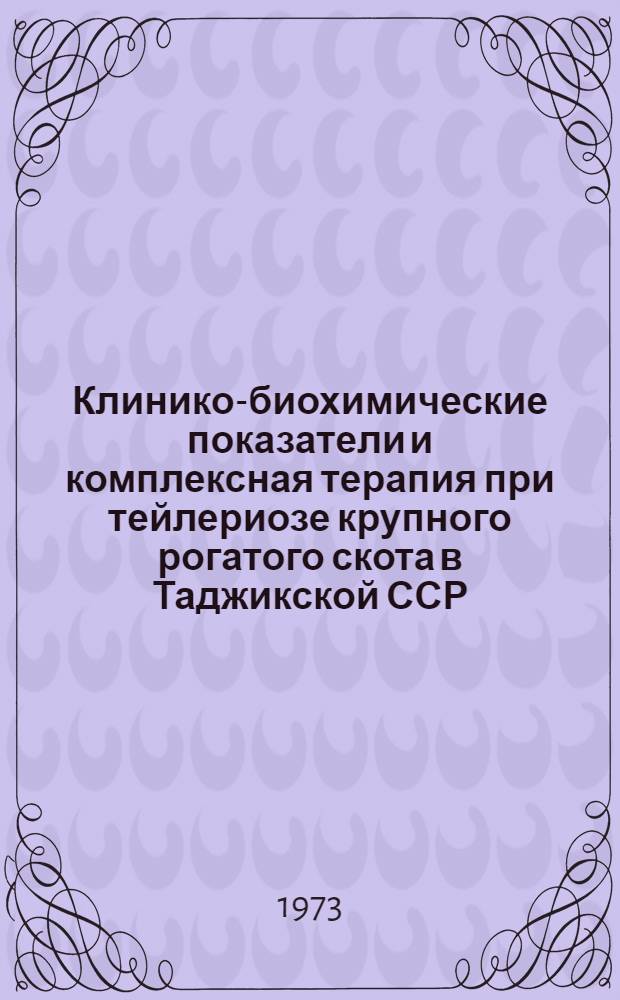 Клинико-биохимические показатели и комплексная терапия при тейлериозе крупного рогатого скота в Таджикской ССР

1973